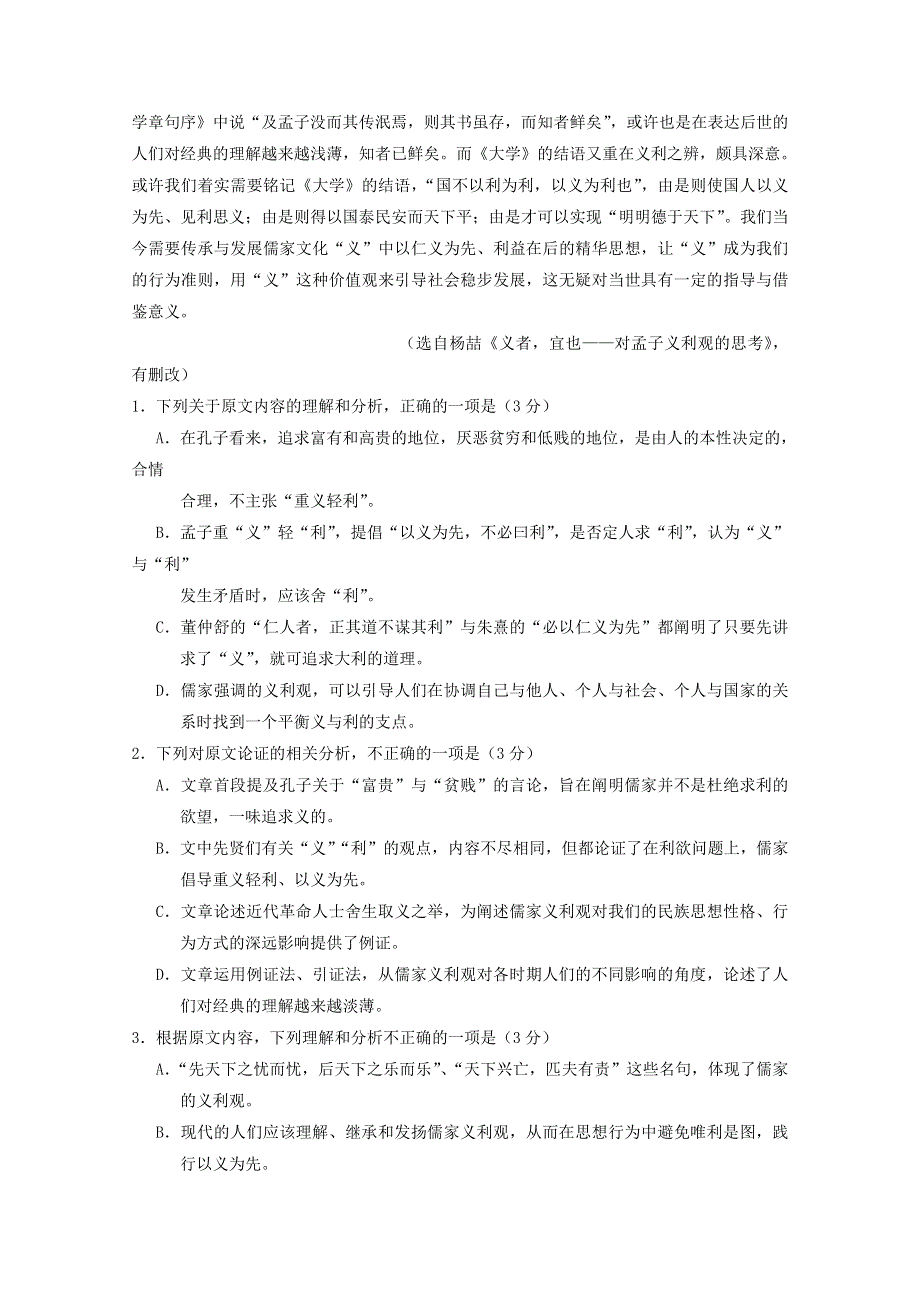 学章句序》中说“及孟子没而其传泯焉，则其书虽存，而知者鲜矣”，或许也是在表达后世的人们对经典的理解越来越浅薄，知者已鲜矣。而《大学》的结语又重在义利之辨，颇具深意。或许我们着实需要铭记《大学》的结语，“国不以利为利，以义为利也”，由是则使国人以义为先、见利思义；由是则得以国泰民安而天下平；由是才可以实现“明明德于天下”。我们当今需要传承与发展儒家文化“义”中以仁义为先、利益在后的精华思想，让“义”成为我们的行为准则，用“义”这种价值观来引导社会稳步发展，这无疑对当世具有一定的指导与借鉴意义。

（选自杨喆《义者，宜也——对孟子义利观的思考》，有删改）

1．下列关于原文内容的理解和分析，正确的一项是（3 分）

A．在孔子看来，追求富有和高贵的地位，厌恶贫穷和低贱的地位，是由人的本性决定的，合情

合理，不主张“重义轻利”。

B．孟子重“义”轻“利”，提倡“以义为先，不必曰利”，是否定人求“利”，认为“义”与“利”

发生矛盾时，应该舍“利”。

C．董仲舒的“仁人者，正其道不谋其利”与朱熹的“必以仁义为先”都阐明了只要先讲求了“义”，就可追求大利的道理。

D．儒家强调的义利观，可以引导人们在协调自己与他人、个人与社会、个人与国家的关系时找到一个平衡义与利的支点。

2．下列对原文论证的相关分析，不正确的一项是（3 分）

A．文章首段提及孔子关于“富贵”与“贫贱”的言论，旨在阐明儒家并不是杜绝求利的欲望，一味追求义的。

B．文中先贤们有关“义”“利”的观点，内容不尽相同，但都论证了在利欲问题上，儒家倡导重义轻利、以义为先。

C．文章论述近代革命人士舍生取义之举，为阐述儒家义利观对我们的民族思想性格、行为方式的深远影响提供了例证。

D．文章运用例证法、引证法，从儒家义利观对各时期人们的不同影响的角度，论述了人们对经典的理解越来越淡薄。

3．根据原文内容，下列理解和分析不正确的一项是（3 分）

A．“先天下之忧而忧，后天下之乐而乐”、“天下兴亡，匹夫有责”这些名句，体现了儒家的义利观。

B．现代的人们应该理解、继承和发扬儒家义利观，从而在思想行为中避免唯利是图，践行以义为先。